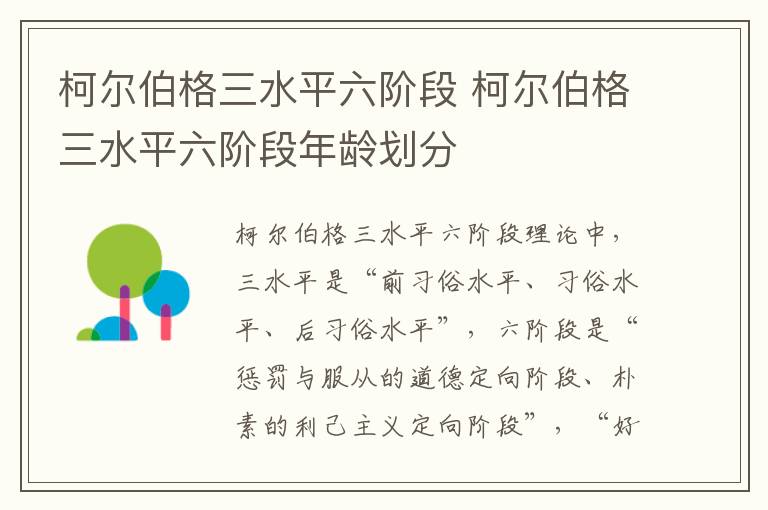 柯尔伯格三水平六阶段 柯尔伯格三水平六阶段年龄划分

柯尔伯格三水平六阶段理论中，三水平是“前习俗水平、习俗水平、后习俗水平”，六阶段是“惩罚与服从的道德定向阶段、朴素的利己主义定向阶段”，“好